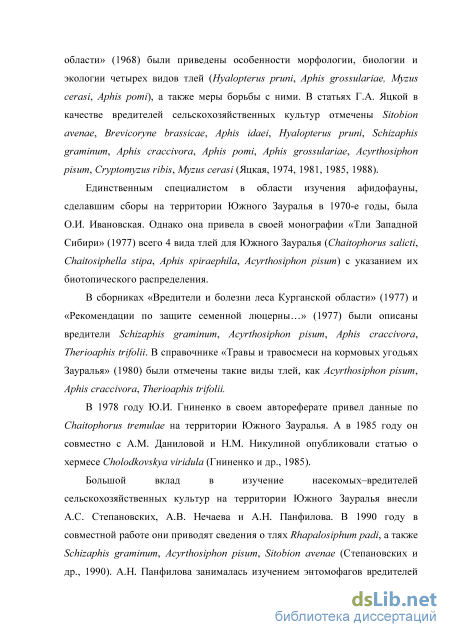 области» (1968) были приведены особенности морфологии, биологии и экологии четырех видов тлей (Hyalopterus pruni, Aphis grossulariae, Myzus cerasi, Aphis pomi), а также меры борьбы с ними. В статьях Г.А. Яцкой в качестве вредителей сельскохозяйственных культур отмечены Sitobion avenae, Brevicoryne brassicae, Aphis idaei, Hyalopterus pruni, Schizaphis graminum, Aphis craccivora, Aphis pomi, Aphis grossulariae, Acyrthosiphon pisum, Cryptomyzus ribis, Myzus cerasi (Яцкая, 1974, 1981, 1985, 1988).

Единственным специалистом в области изучения афидофауны, сделавшим сборы на территории Южного Зауралья в 1970-е годы, была О.И. Ивановская. Однако она привела в своей монографии «Тли Западной Сибири» (1977) всего 4 вида тлей для Южного Зауралья (Chaitophorus salicti, Chaitosiphella stipa, Aphis spiraephila, Acyrthosiphon pisum) с указанием их биотопического распределения.

В сборниках «Вредители и болезни леса Курганской области» (1977) и «Рекомендации по защите семенной люцерны…» (1977) были описаны вредители Schizaphis graminum, Acyrthosiphon pisum, Aphis craccivora, Therioaphis trifolii. В справочнике «Травы и травосмеси на кормовых угодьях Зауралья» (1980) были отмечены такие виды тлей, как Acyrthosiphon pisum, Aphis craccivora, Therioaphis trifolii.

В 1978 году Ю.И. Гниненко в своем автореферате привел данные по Chaitophorus tremulae на территории Южного Зауралья. А в 1985 году он совместно с А.М. Даниловой и Н.М. Никулиной опубликовали статью о хермесе Cholodkovskya viridula (Гниненко и др., 1985).

Большой вклад в изучение насекомых–вредителей сельскохозяйственных культур на территории Южного Зауралья внесли А.С. Степановских, А.В. Нечаева и А.Н. Панфилова. В 1990 году в совместной работе они приводят сведения о тлях Rhapalosiphum padi, а также Schizaphis graminum, Acyrthosiphon pisum, Sitobion avenae (Степановских и др., 1990). А.Н. Панфилова занималась изучением энтомофагов вредителей

dsLib.net
библиотека диссертаций